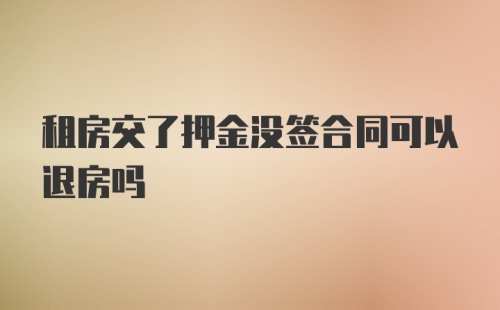 租房交了押金没签合同可以退房吗